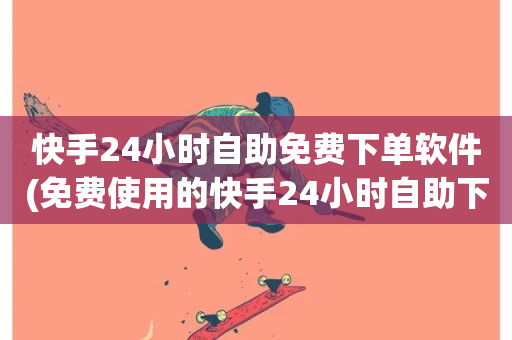 快手24小时自助免费下单软件(免费使用的快手24小时自助下